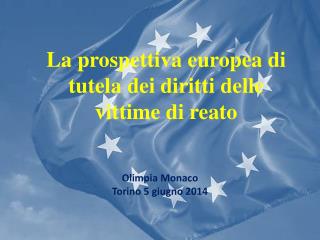 La prospettiva europea di tutela dei diritti delle vittime di reato

Olimpia Monaco
Torino 5 giugno 2014